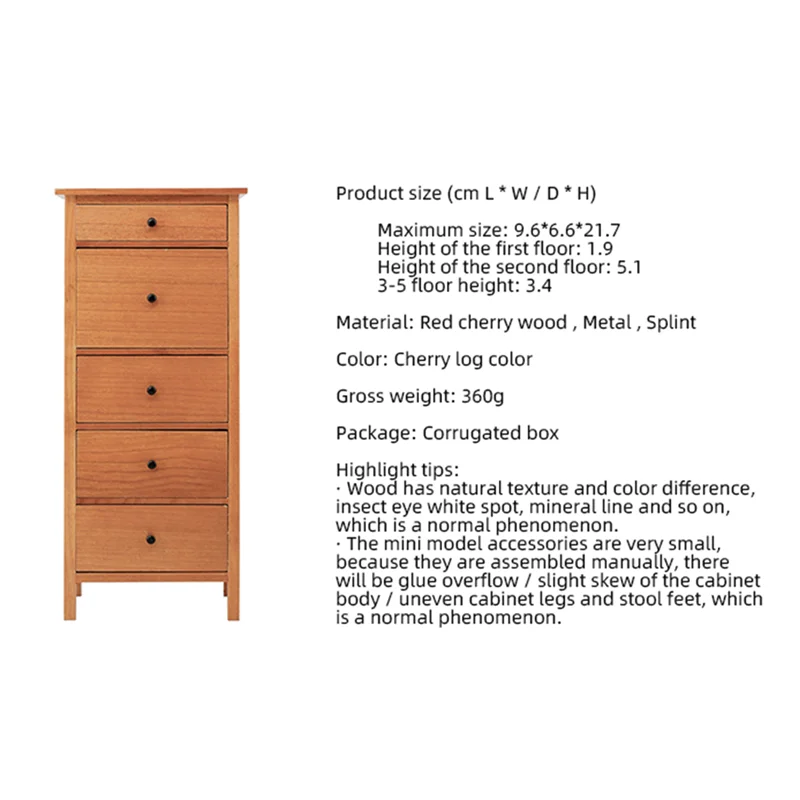 Product size (cm L * W / D * H)

Maximum size: 9.6*6.6*21.7
Height of the first floor: 1.9
Height of the second floor: 5.1
3-5 floor height: 3.4

Material: Red cherry wood , Metal , Splint

Color: Cherry log color

Gross weight: 360g

Package: Corrugated box

Highlight tips:
· Wood has natural texture and color difference, insect eye white spot, mineral line and so on, which is a normal phenomenon.
· The mini model accessories are very small, because they are assembled manually, there will be glue overflow / slight skew of the cabinet body / uneven cabinet legs and stool feet, which is a normal phenomenon.